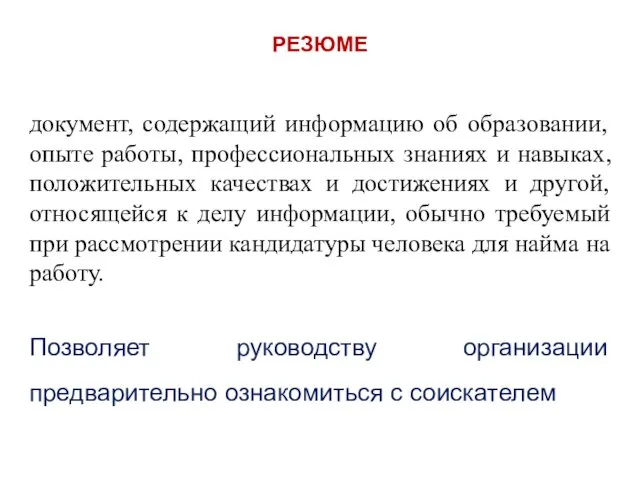 РЕЗЮМЕ

документ, содержащий информацию об образовании, опыте работы, профессиональных знаниях и навыках, положительных качествах и достижениях и другой, относящейся к делу информации, обычно требуемый при рассмотрении кандидатуры человека для найма на работу.

Позволяет руководству организации предварительно ознакомиться с соискателем